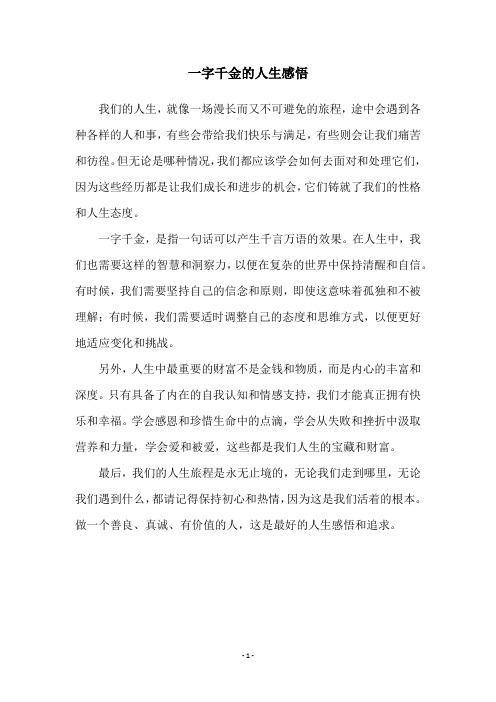 一字千金的人生感悟

我们的人生，就像一场漫长而又不可避免的旅程，途中会遇到各种各样的人和事，有些会带给我们快乐与满足，有些则会让我们痛苦和彷徨。但无论是哪种情况，我们都应该学会如何去面对和处理它们，因为这些经历都是让我们成长和进步的机会，它们铸就了我们的性格和人生态度。

一字千金，是指一句话可以产生千言万语的效果。在人生中，我们也需要这样的智慧和洞察力，以便在复杂的世界中保持清醒和自信。有时候，我们需要坚持自己的信念和原则，即使这意味着孤独和不被理解；有时候，我们需要适时调整自己的态度和思维方式，以便更好地适应变化和挑战。

另外，人生中最重要的财富不是金钱和物质，而是内心的丰富和深度。只有具备了内在的自我认知和情感支持，我们才能真正拥有快乐和幸福。学会感恩和珍惜生命中的点滴，学会从失败和挫折中汲取营养和力量，学会爱和被爱，这些都是我们人生的宝藏和财富。

最后，我们的人生旅程是永无止境的，无论我们走到哪里，无论我们遇到什么，都请记得保持初心和热情，因为这是我们活着的根本。做一个善良、真诚、有价值的人，这是最好的人生感悟和追求。

- 1 -